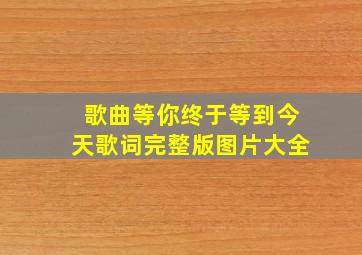 歌曲等你终于等到今天歌词完整版图片大全